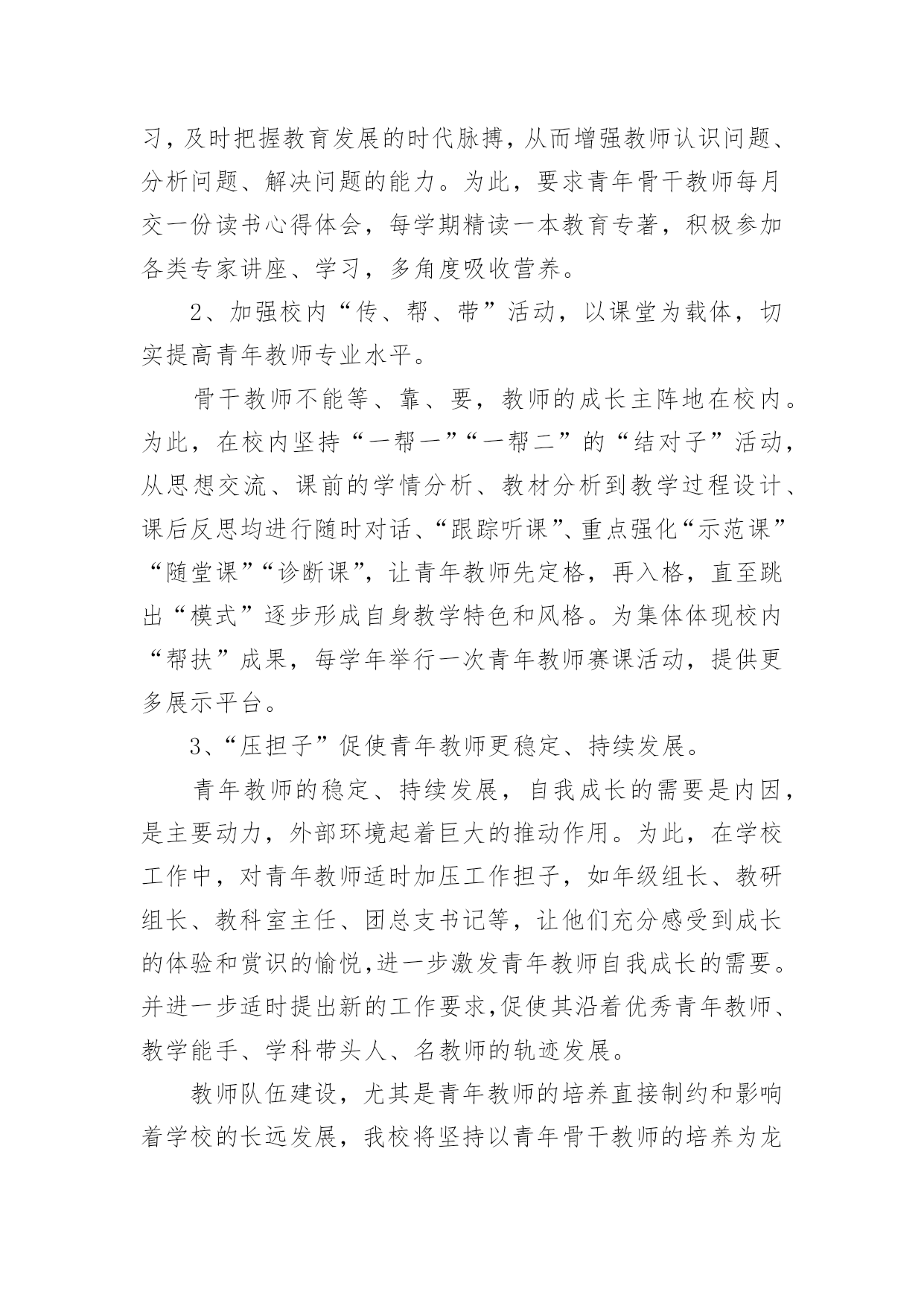 习，及时把握教育发展的时代脉搏，从而增强教师认识问题、分析问题、解决问题的能力。为此，要求青年骨干教师每月交一份读书心得体会，每学期精读一本教育专著，积极参加各类专家讲座、学习，多角度吸收营养。

2、加强校内“传、帮、带”活动，以课堂为载体，切实提高青年教师专业水平。

骨干教师不能等、靠、要，教师的成长主阵地在校内。为此，在校内坚持“一帮一”“一帮二”的“结对子”活动，从思想交流、课前的学情分析、教材分析到教学过程设计、课后反思均进行随时对话、“跟踪听课”、重点强化“示范课”“随堂课”“诊断课”，让青年教师先定格，再入格，直至跳出“模式”逐步形成自身教学特色和风格。为集体体现校内“帮扶”成果，每学年举行一次青年教师赛课活动，提供更多展示平台。

3、“压担子”促使青年教师更稳定、持续发展。

青年教师的稳定、持续发展，自我成长的需要是内因，是主要动力，外部环境起着巨大的推动作用。为此，在学校工作中，对青年教师适时加压工作担子，如年级组长、教研组长、教科室主任、团总支书记等，让他们充分感受到成长的体验和赏识的愉悦,进一步激发青年教师自我成长的需要。并进一步适时提出新的工作要求,促使其沿着优秀青年教师、教学能手、学科带头人、名教师的轨迹发展。

教师队伍建设，尤其是青年教师的培养直接制约和影响着学校的长远发展，我校将坚持以青年骨干教师的培养为龙